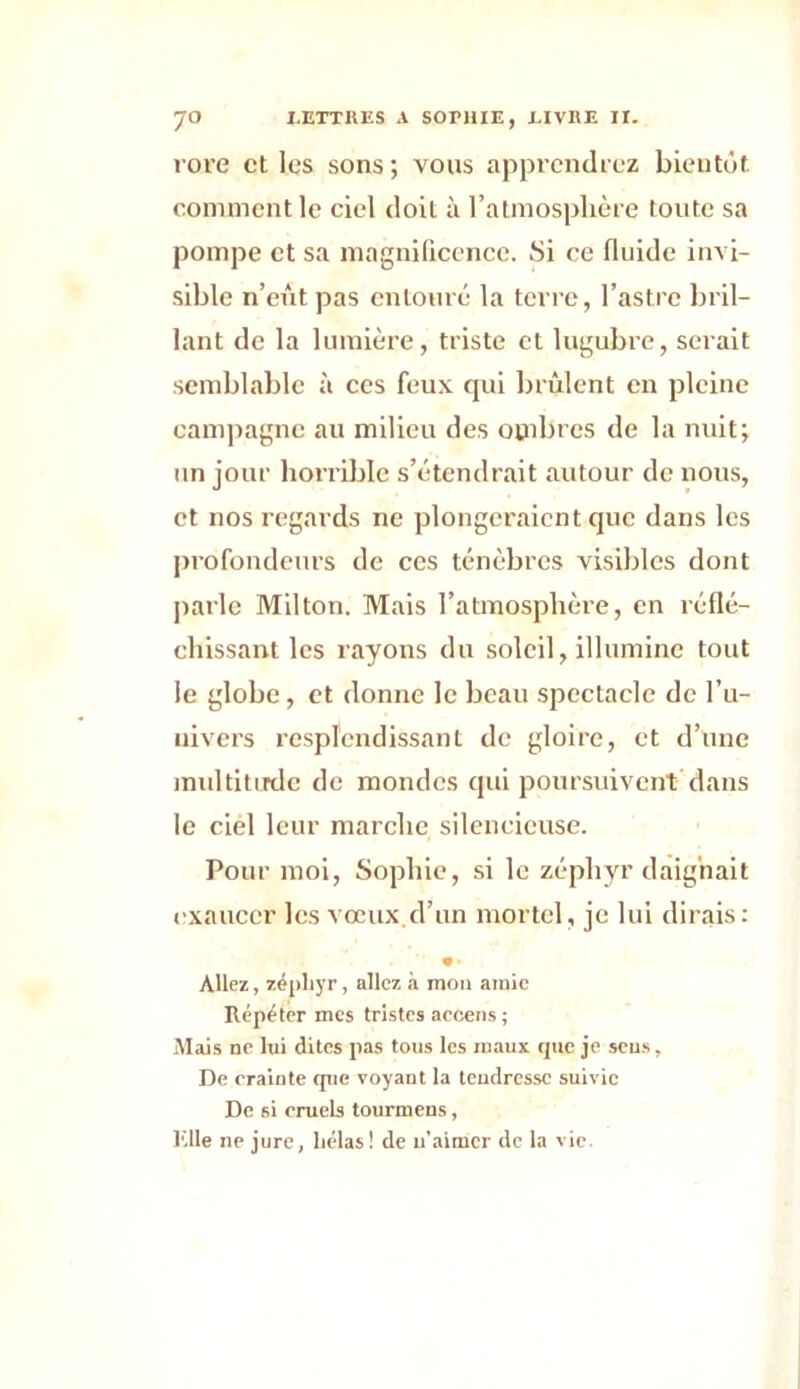 70 LETTRES A SOPHIE, LIVRE II.

rore et les sons; vous apprendrez bientôt comment le ciel doit à l'atmosphère toute sa pompe et sa magnificence. Si ce fluide invisible n'eût pas entouré la terre, l'astre brillant de la lumière, triste et lugubre, serait semblable à ces feux qui brûlent en pleine campagne au milieu des ombres de la nuit; un jour horrible s'étendrait autour de nous, et nos regards ne plongeraient que dans les profondeurs de ces ténèbres visibles dont parle Milton. Mais l'atmosphère, en réfléchissant les rayons du soleil, illumine tout le globe, et donne le beau spectacle de l'univers resplendissant de gloire, et d'une multitude de mondes qui poursuivent dans le ciel leur marche silencieuse.

Pour moi, Sophie, si le zéphyr daignait exaucer les vœux d'un mortel, je lui dirais:

Allez, zéphyr, allez à mon amie
Répéter mes tristes accens;
Mais ne lui dites pas tous les maux que je sens,
De crainte que voyant la tendresse suivie
De si cruels tourmens,
Elle ne jure, hélas! de n'aimer de la vie.